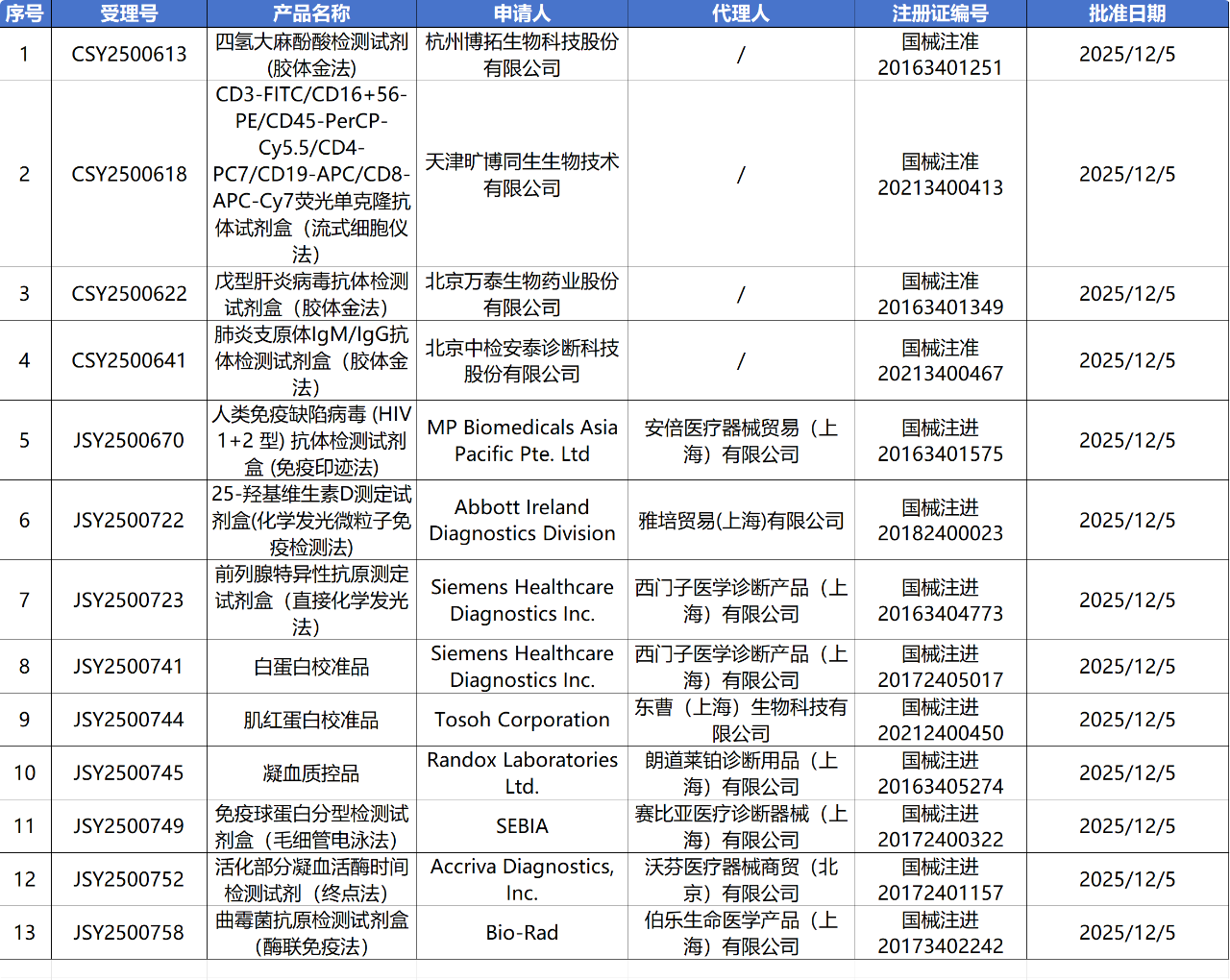 | 序号 | 受理号 | 产品名称 | 申请人 | 代理人 | 注册证编号 | 批准日期 |
|---|---|---|---|---|---|---|
| 1 | CSY2500613 | 四氢大麻酚酸检测试剂（胶体金法） | 杭州博拓生物科技股份有限公司 | / | 国械注准20163401251 | 2025/12/5 |
| 2 | CSY2500618 | CD3-FITC/CD16+56-PE/CD45-PerCP-Cy5.5/CD4-PC7/CD19-APC/CD8-APC-Cy7荧光单克隆抗体试剂盒（流式细胞仪法） | 天津旷博同生生物技术有限公司 | / | 国械注准20213400413 | 2025/12/5 |
| 3 | CSY2500622 | 戊型肝炎病毒抗体检测试剂盒（胶体金法） | 北京万泰生物药业股份有限公司 | / | 国械注准20163401349 | 2025/12/5 |
| 4 | CSY2500641 | 肺炎支原体IgM/IgG抗体检测试剂盒（胶体金法） | 北京中检安泰诊断科技股份有限公司 | / | 国械注准20213400467 | 2025/12/5 |
| 5 | JSY2500670 | 人类免疫缺陷病毒 (HIV 1+2 型) 抗体检测试剂盒 (免疫印迹法) | MP Biomedicals Asia Pacific Pte. Ltd | 安倍医疗器械贸易（上海）有限公司 | 国械注进20163401575 | 2025/12/5 |
| 6 | JSY2500722 | 25-羟基维生素D测定试剂盒(化学发光微粒子免疫检测法) | Abbott Ireland Diagnostics Division | 雅培贸易(上海)有限公司 | 国械注进20182400023 | 2025/12/5 |
| 7 | JSY2500723 | 前列腺特异性抗原测定试剂盒（直接化学发光法） | Siemens Healthcare Diagnostics Inc. | 西门子医学诊断产品（上海）有限公司 | 国械注进20163404773 | 2025/12/5 |
| 8 | JSY2500741 | 白蛋白校准品 | Siemens Healthcare Diagnostics Inc. | 西门子医学诊断产品（上海）有限公司 | 国械注进20172405017 | 2025/12/5 |
| 9 | JSY2500744 | 肌红蛋白校准品 | Tosoh Corporation | 东曹（上海）生物科技有限公司 | 国械注进20212400450 | 2025/12/5 |
| 10 | JSY2500745 | 凝血质控品 | Randox Laboratories Ltd. | 朗道莱铂诊断用品（上海）有限公司 | 国械注进20163405274 | 2025/12/5 |
| 11 | JSY2500749 | 免疫球蛋白分型检测试剂盒（毛细管电泳法） | SEBIA | 赛比亚医疗诊断器械（上海）有限公司 | 国械注进20172400322 | 2025/12/5 |
| 12 | JSY2500752 | 活化部分凝血活酶时间检测试剂（终点法） | Accriva Diagnostics, Inc. | 沃芬医疗器械商贸（北京）有限公司 | 国械注进20172401157 | 2025/12/5 |
| 13 | JSY2500758 | 曲霉菌抗原检测试剂盒（酶联免疫法） | Bio-Rad | 伯乐生命医学产品（上海）有限公司 | 国械注进20173402242 | 2025/12/5 |